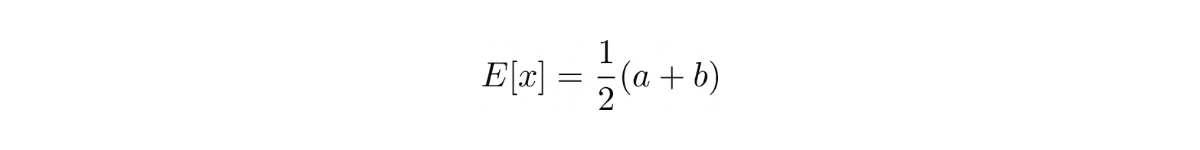 $E[x] = \frac{1}{2}(a + b)$